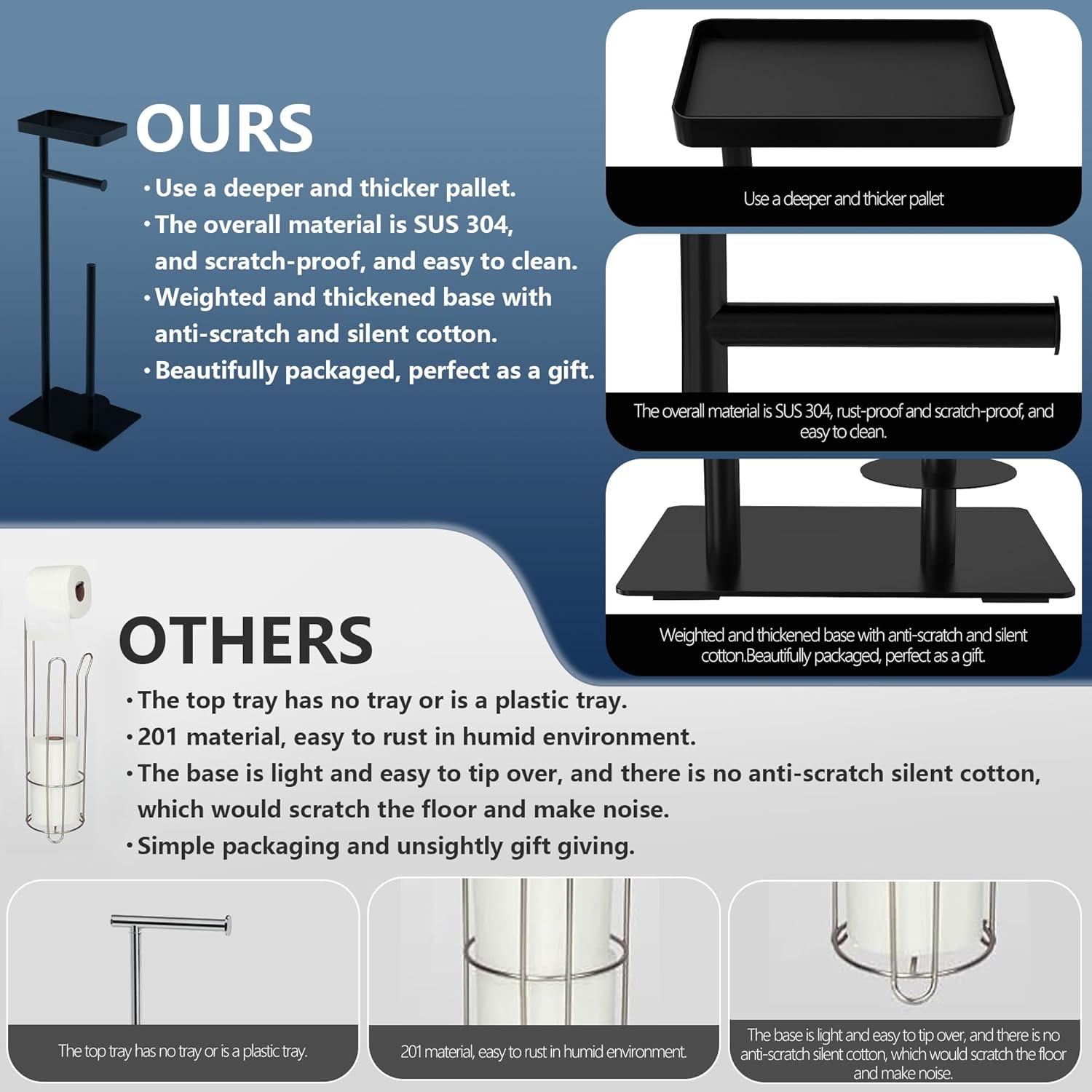 OURS

• Use a deeper and thicker pallet.
• The overall material is SUS 304, and scratch-proof, and easy to clean.
• Weighted and thickened base with anti-scratch and silent cotton.
• Beautifully packaged, perfect as a gift.

Use a deeper and thicker pallet

The overall material is SUS 304, rust-proof and scratch-proof, and easy to clean.

Weighted and thickened base with anti-scratch and silent cotton.Beautifully packaged, perfect as a gift.

OTHERS

• The top tray has no tray or is a plastic tray.
• 201 material, easy to rust in humid environment.
• The base is light and easy to tip over, and there is no anti-scratch silent cotton, which would scratch the floor and make noise.
• Simple packaging and unsightly gift giving.

The top tray has no tray or is a plastic tray.

201 material, easy to rust in humid environment.

The base is light and easy to tip over, and there is no anti-scratch silent cotton, which would scratch the floor and make noise.